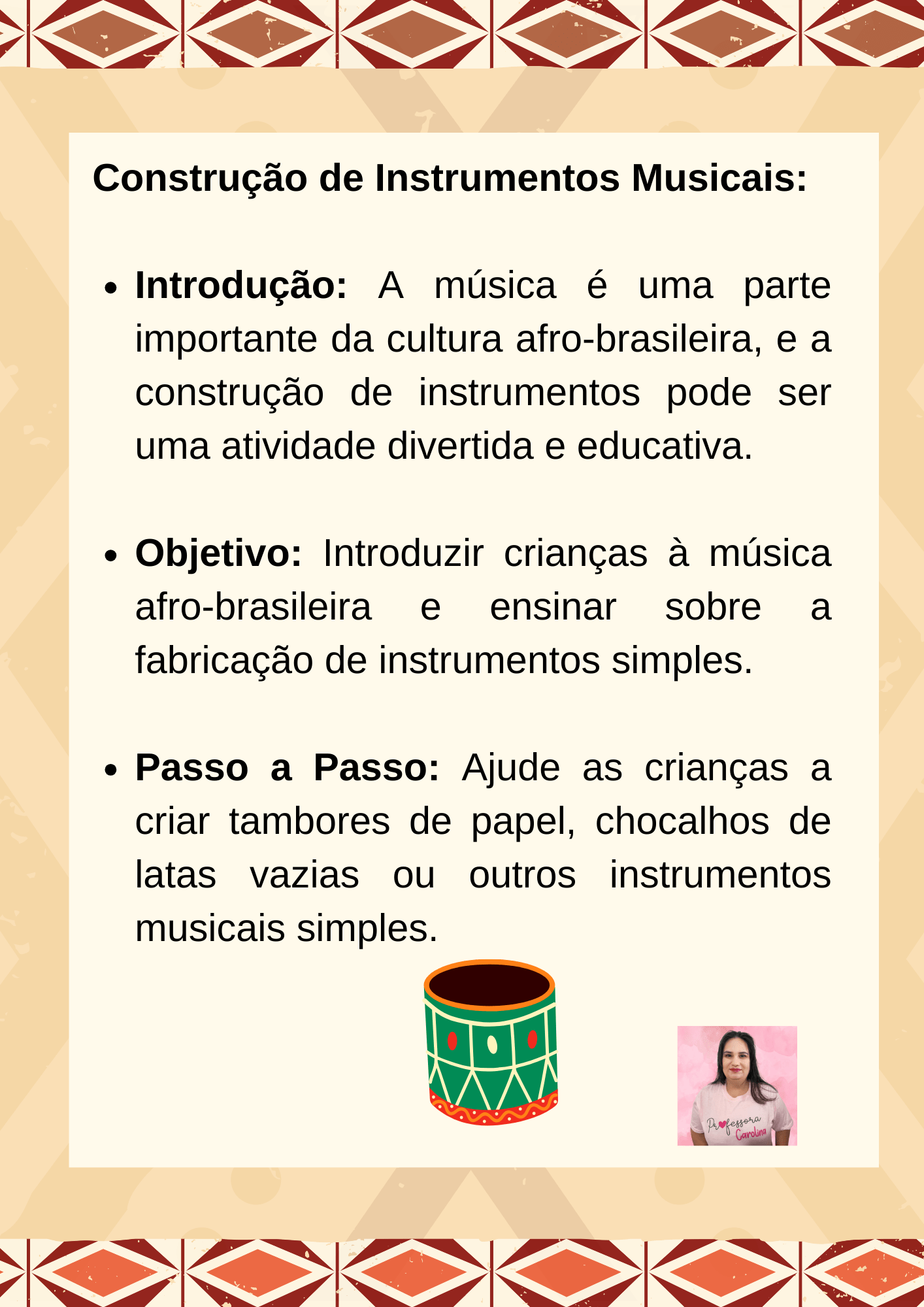 Construção de Instrumentos Musicais:

• Introdução: A música é uma parte importante da cultura afro-brasileira, e a construção de instrumentos pode ser uma atividade divertida e educativa.

• Objetivo: Introduzir crianças à música afro-brasileira e ensinar sobre a fabricação de instrumentos simples.

• Passo a Passo: Ajude as crianças a criar tambores de papel, chocalhos de latas vazias ou outros instrumentos musicais simples.

Professora Carolina